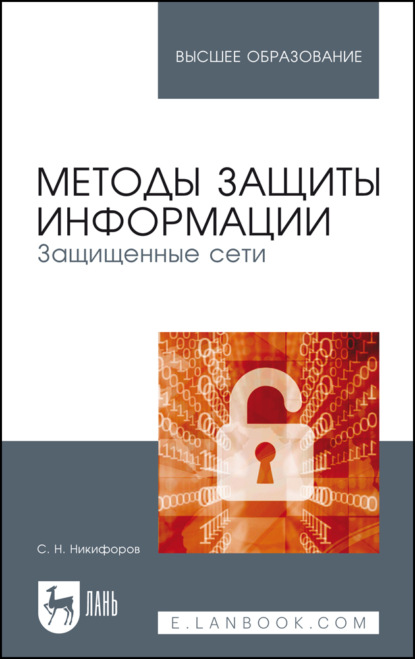 ВЫСШЕЕ ОБРАЗОВАНИЕ

МЕТОДЫ ЗАЩИТЫ ИНФОРМАЦИИ
Защищенные сети

С. Н. Никифоров

ЛАНЬ

E.LANBOOK.COM